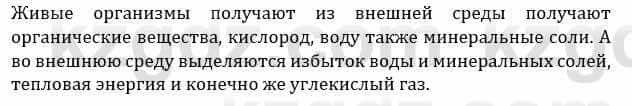 Живые организмы получают из внешней среды получают органические вещества, кислород, воду также минеральные соли. А во внешнюю среду выделяются избыток воды и минеральных солей, тепловая энергия и конечно же углекислый газ.